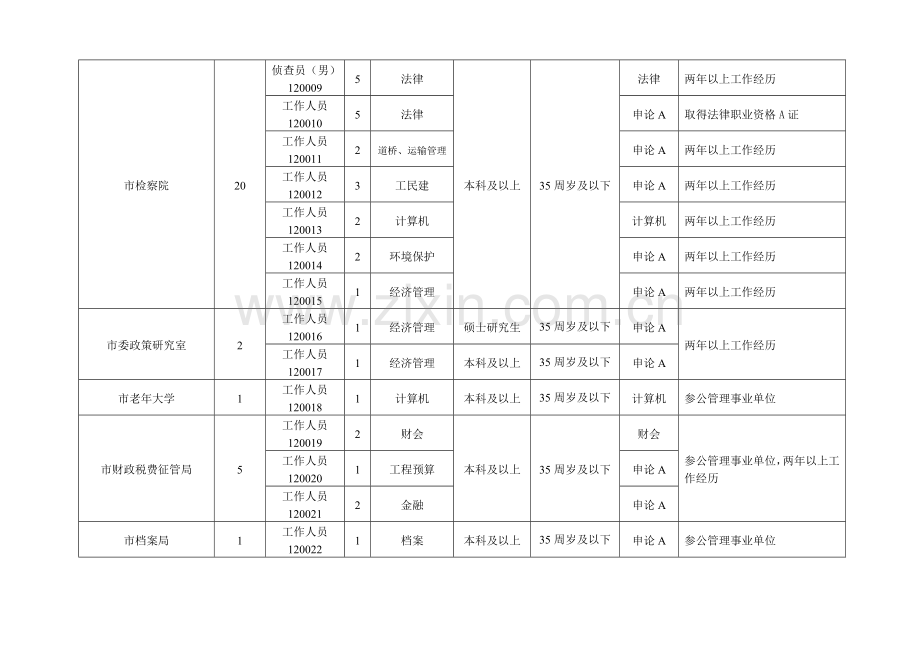 | 市检察院 | 20 | 侦查员（男）120009 | 5 | 法律 | 本科及以上 | 35 周岁及以下 | 法律 | 两年以上工作经历 |
|---|---|---|---|---|---|---|---|---|
| | | 工作人员 120010 | 5 | 法律 | | | 申论 A | 取得法律职业资格 A 证 |
| | | 工作人员 120011 | 2 | 道桥、运输管理 | | | 申论 A | 两年以上工作经历 |
| | | 工作人员 120012 | 3 | 工民建 | | | 申论 A | 两年以上工作经历 |
| | | 工作人员 120013 | 2 | 计算机 | | | 计算机 | 两年以上工作经历 |
| | | 工作人员 120014 | 2 | 环境保护 | | | 申论 A | 两年以上工作经历 |
| | | 工作人员 120015 | 1 | 经济管理 | | | 申论 A | 两年以上工作经历 |
| 市委政策研究室 | 2 | 工作人员 120016 | 1 | 经济管理 | 硕士研究生 | 35 周岁及以下 | 申论 A | 两年以上工作经历 |
| | | 工作人员 120017 | 1 | 经济管理 | 本科及以上 | 35 周岁及以下 | 申论 A | |
| 市老年大学 | 1 | 工作人员 120018 | 1 | 计算机 | 本科及以上 | 35 周岁及以下 | 计算机 | 参公管理事业单位 |
| 市财政税费征管局 | 5 | 工作人员 120019 | 2 | 财会 | 本科及以上 | 35 周岁及以下 | 财会 | 参公管理事业单位，两年以上工作经历 |
| | | 工作人员 120020 | 1 | 工程预算 | | | 申论 A | |
| | | 工作人员 120021 | 2 | 金融 | | | 申论 A | |
| 市档案局 | 1 | 工作人员 120022 | 1 | 档案 | 本科及以上 | 35 周岁及以下 | 申论 A | 参公管理事业单位 |

www.zixin.com.cn